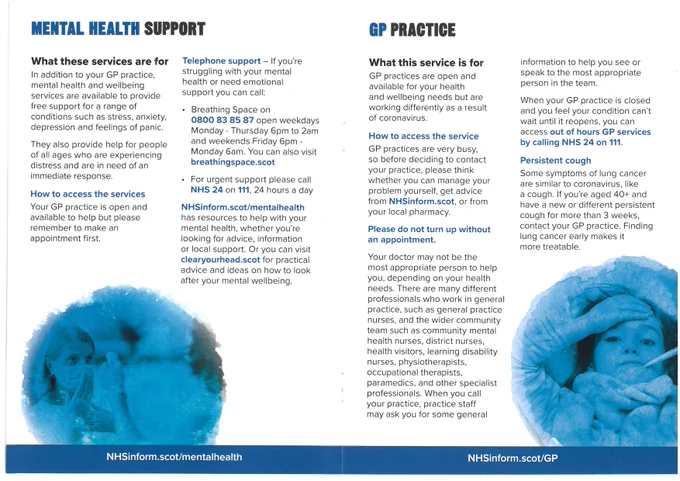 MENTAL HEALTH SUPPORT

What these services are for

In addition to your GP practice, mental health and wellbeing services are available to provide free support for a range of conditions such as stress, anxiety, depression and feelings of panic.

They also provide help for people of all ages who are experiencing distress and are in need of an immediate response.

How to access the services

Your GP practice is open and available to help but please remember to make an appointment first.

Telephone support – If you're struggling with your mental health or need emotional support you can call:

• Breathing Space on 0800 83 85 87 open weekdays Monday - Thursday 6pm to 2am and weekends Friday 6pm - Monday 6am. You can also visit breathingspace.scot

• For urgent support please call NHS 24 on 111, 24 hours a day

NHSinform.scot/mentalhealth has resources to help with your mental health, whether you're looking for advice, information or local support. Or you can visit clearyourhead.scot for practical advice and ideas on how to look after your mental wellbeing.

NHSinform.scot/mentalhealth

GP PRACTICE

What this service is for

GP practices are open and available for your health and wellbeing needs but are working differently as a result of coronavirus.

How to access the service

GP practices are very busy, so before deciding to contact your practice, please think whether you can manage your problem yourself, get advice from NHSinform.scot, or from your local pharmacy.

Please do not turn up without an appointment.

Your doctor may not be the most appropriate person to help you, depending on your health needs. There are many different professionals who work in general practice, such as general practice nurses, and the wider community team such as community mental health nurses, district nurses, health visitors, learning disability nurses, physiotherapists, occupational therapists, paramedics, and other specialist professionals. When you call your practice, practice staff may ask you for some general information to help you see or speak to the most appropriate person in the team.

When your GP practice is closed and you feel your condition can't wait until it reopens, you can access out of hours GP services by calling NHS 24 on 111.

Persistent cough

Some symptoms of lung cancer are similar to coronavirus, like a cough. If you're aged 40+ and have a new or different persistent cough for more than 3 weeks, contact your GP practice. Finding lung cancer early makes it more treatable.

NHSinform.scot/GP